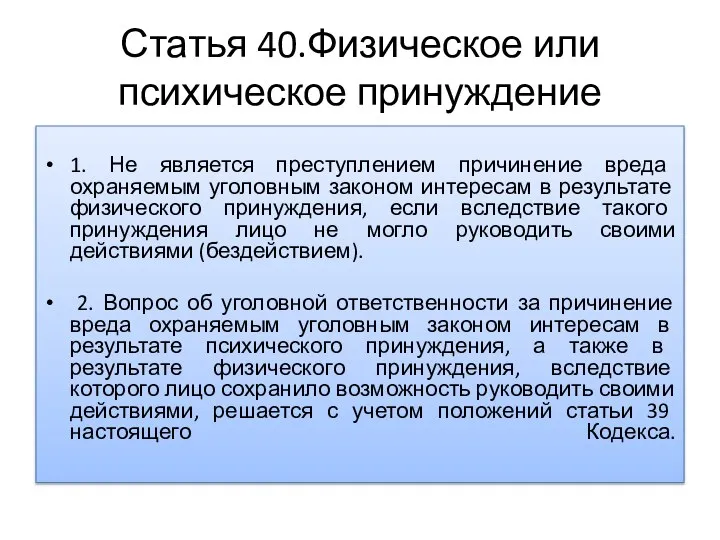 Статья 40.Физическое или психическое принуждение

• 1. Не является преступлением причинение вреда охраняемым уголовным законом интересам в результате физического принуждения, если вследствие такого принуждения лицо не могло руководить своими действиями (бездействием).

• 2. Вопрос об уголовной ответственности за причинение вреда охраняемым уголовным законом интересам в результате психического принуждения, а также в результате физического принуждения, вследствие которого лицо сохранило возможность руководить своими действиями, решается с учетом положений статьи 39 настоящего Кодекса.